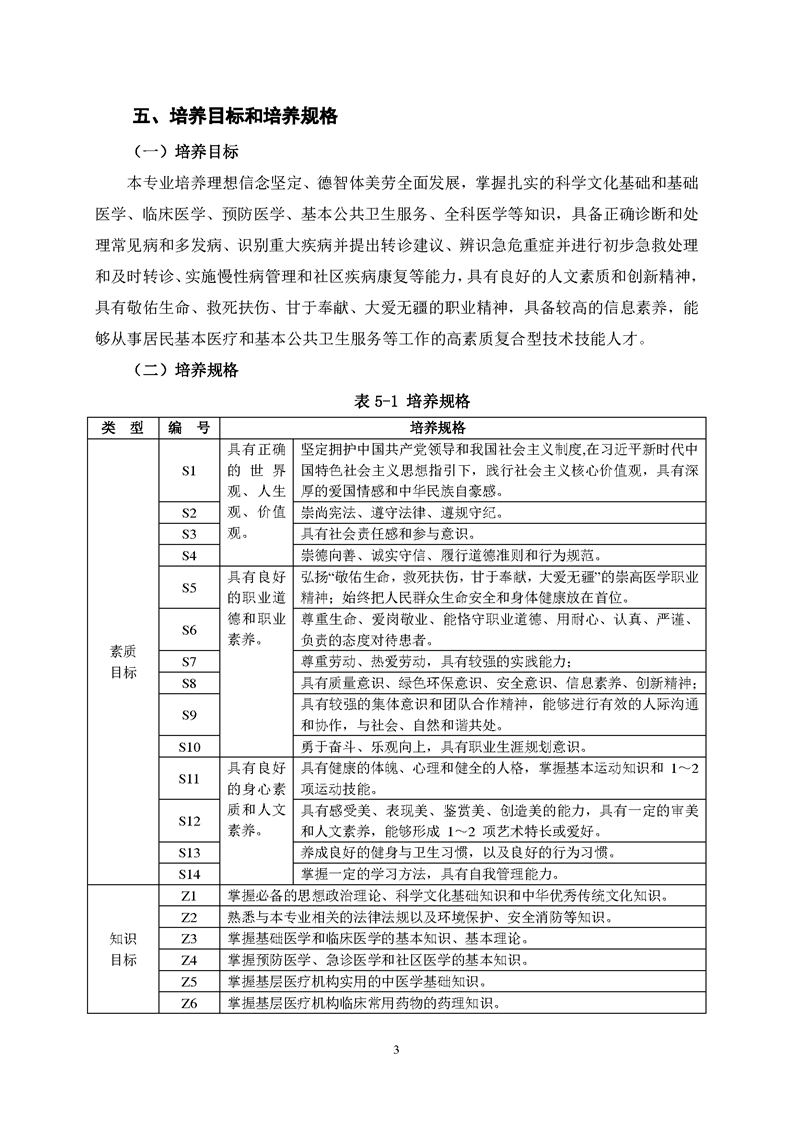 五、培养目标和培养规格

（一）培养目标

本专业培养理想信念坚定、德智体美劳全面发展，掌握扎实的科学文化基础和基础医学、临床医学、预防医学、基本公共卫生服务、全科医学等知识，具备正确诊断和处理常见病和多发病、识别重大疾病并提出转诊建议、辨识急危重症并进行初步急救处理和及时转诊、实施慢性病管理和社区疾病康复等能力，具有良好的人文素质和创新精神，具有敬佑生命、救死扶伤、甘于奉献、大爱无疆的职业精神，具备较高的信息素养，能够从事居民基本医疗和基本公共卫生服务等工作的高素质复合型技术技能人才。

（二）培养规格

表 5-1 培养规格

| 类 型 | 编 号 | 培养规格 | |
|---|---|---|---|
| 素质目标 | S1 | 具有正确的世界观、人生观、价值观。 | 坚定拥护中国共产党领导和我国社会主义制度,在习近平新时代中国特色社会主义思想指引下，践行社会主义核心价值观，具有深厚的爱国情感和中华民族自豪感。 |
| | S2 | | 崇尚宪法、遵守法律、遵规守纪。 |
| | S3 | | 具有社会责任感和参与意识。 |
| | S4 | | 崇德向善、诚实守信、履行道德准则和行为规范。 |
| | S5 | 具有良好的职业道德和职业素养。 | 弘扬“敬佑生命，救死扶伤，甘于奉献，大爱无疆”的崇高医学职业精神；始终把人民群众生命安全和身体健康放在首位。 |
| | S6 | | 尊重生命、爱岗敬业、能恪守职业道德、用耐心、认真、严谨、负责的态度对待患者。 |
| | S7 | | 尊重劳动、热爱劳动，具有较强的实践能力； |
| | S8 | | 具有质量意识、绿色环保意识、安全意识、信息素养、创新精神； |
| | S9 | | 具有较强的集体意识和团队合作精神，能够进行有效的人际沟通和协作，与社会、自然和谐共处。 |
| | S10 | | 勇于奋斗、乐观向上，具有职业生涯规划意识。 |
| | S11 | 具有良好的身心素质和人文素养。 | 具有健康的体魄、心理和健全的人格，掌握基本运动知识和 1～2 项运动技能。 |
| | S12 | | 具有感受美、表现美、鉴赏美、创造美的能力，具有一定的审美和人文素养，能够形成 1～2 项艺术特长或爱好。 |
| | S13 | | 养成良好的健身与卫生习惯，以及良好的行为习惯。 |
| | S14 | | 掌握一定的学习方法，具有自我管理能力。 |
| 知识目标 | Z1 | 掌握必备的思想政治理论、科学文化基础知识和中华优秀传统文化知识。 | |
| | Z2 | 熟悉与本专业相关的法律法规以及环境保护、安全消防等知识。 | |
| | Z3 | 掌握基础医学和临床医学的基本知识、基本理论。 | |
| | Z4 | 掌握预防医学、急诊医学和社区医学的基本知识。 | |
| | Z5 | 掌握基层医疗机构实用的中医学基础知识。 | |
| | Z6 | 掌握基层医疗机构临床常用药物的药理知识。 | |

3